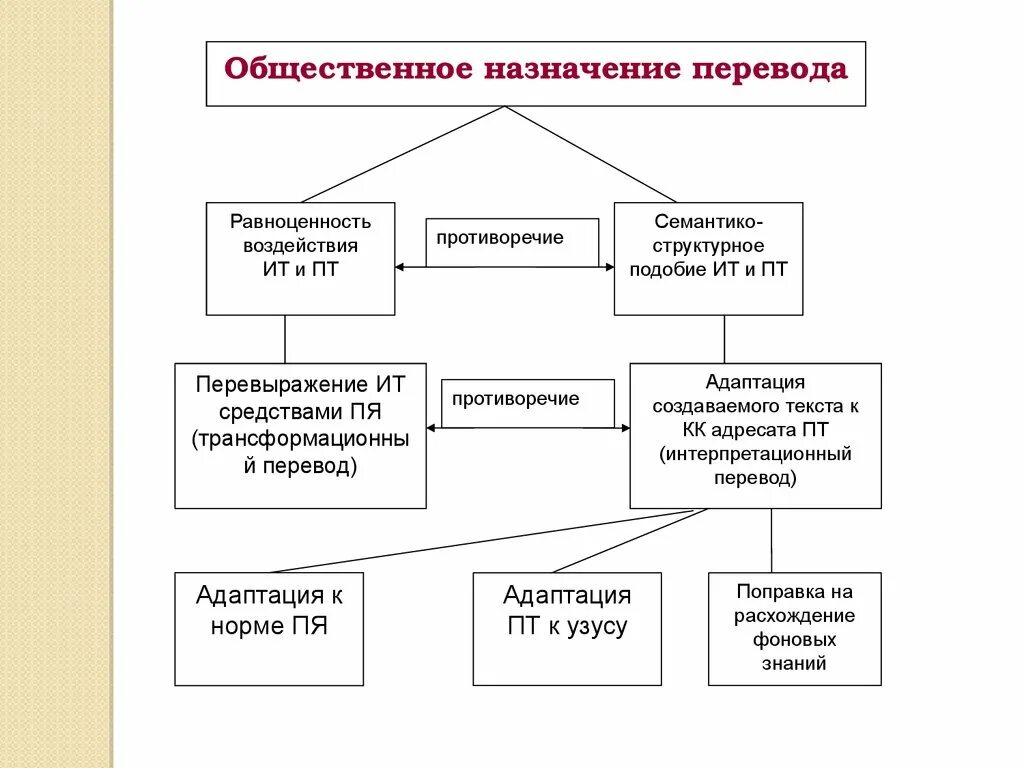 Общественное назначение перевода

Равноценность воздействия ИТ и ПТ

противоречие

Семантико-структурное подобие ИТ и ПТ

Перевыражение ИТ средствами ПЯ (трансформационный перевод)

противоречие

Адаптация создаваемого текста к КК адресата ПТ (интерпретационный перевод)

Адаптация к норме ПЯ

Адаптация ПТ к узусу

Поправка на расхождение фоновых знаний